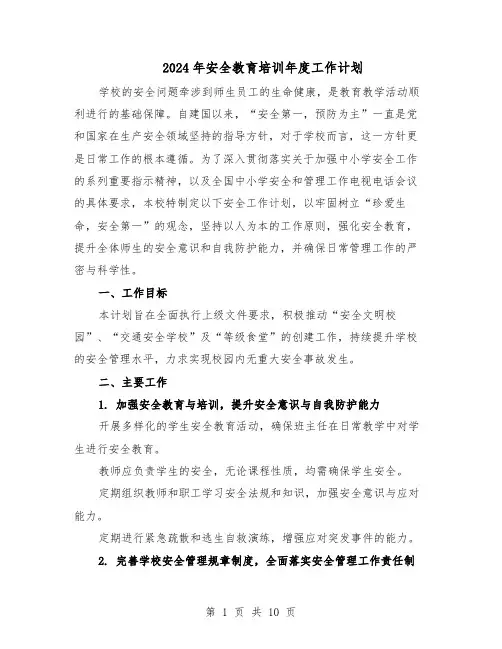 2024年安全教育培训年度工作计划

学校的安全问题牵涉到师生员工的生命健康，是教育教学活动顺利进行的基础保障。自建国以来，“安全第一，预防为主”一直是党和国家在生产安全领域坚持的指导方针，对于学校而言，这一方针更是日常工作的根本遵循。为了深入贯彻落实关于加强中小学安全工作的系列重要指示精神，以及全国中小学安全和管理工作电视电话会议的具体要求，本校特制定以下安全工作计划，以牢固树立“珍爱生命，安全第一”的观念，坚持以人为本的工作原则，强化安全教育，提升全体师生的安全意识和自我防护能力，并确保日常管理工作的严密与科学性。

一、工作目标

本计划旨在全面执行上级文件要求，积极推动“安全文明校园”、“交通安全学校”及“等级食堂”的创建工作，持续提升学校的安全管理水平，力求实现校园内无重大安全事故发生。

二、主要工作

1. 加强安全教育与培训，提升安全意识与自我防护能力

开展多样化的学生安全教育活动，确保班主任在日常教学中对学生进行安全教育。

教师应负责学生的安全，无论课程性质，均需确保学生安全。

定期组织教师和职工学习安全法规和知识，加强安全意识与应对能力。

定期进行紧急疏散和逃生自救演练，增强应对突发事件的能力。

2. 完善学校安全管理规章制度，全面落实安全管理工作责任制

第 1 页 共 10 页